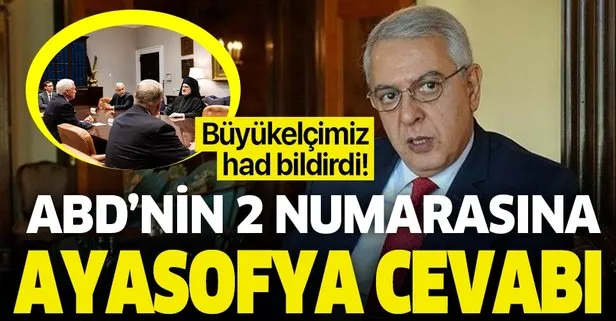 Büyükelçimiz had bildirdi!

ABD'NİN 2 NUMARASINA AYASOFYA CEVABI